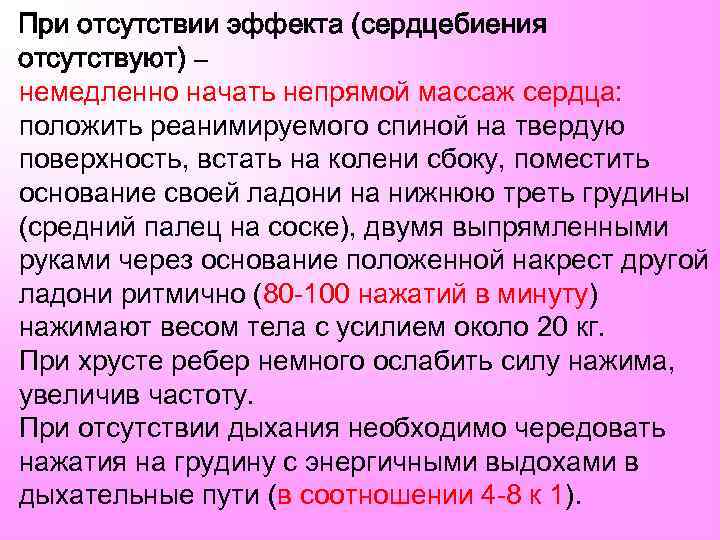 При отсутствии эффекта (сердцебиения отсутствуют) – немедленно начать непрямой массаж сердца: положить реанимируемого спиной на твердую поверхность, встать на колени сбоку, поместить основание своей ладони на нижнюю треть грудины (средний палец на соске), двумя выпрямленными руками через основание положенной накрест другой ладони ритмично (80-100 нажатий в минуту) нажимают весом тела с усилием около 20 кг.

При хрусте ребер немного ослабить силу нажима, увеличив частоту.

При отсутствии дыхания необходимо чередовать нажатия на грудину с энергичными выдохами в дыхательные пути (в соотношении 4-8 к 1).